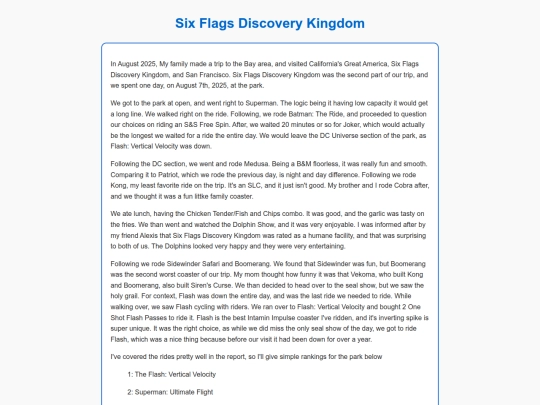 Six Flags Discovery Kingdom

In August 2025, My family made a trip to the Bay area, and visited California's Great America, Six Flags Discovery Kingdom, and San Francisco. Six Flags Discovery Kingdom was the second part of our trip, and we spent one day, on August 7th, 2025, at the park.

We got to the park at open, and went right to Superman. The logic being it having low capacity it would get a long line. We walked right on the ride. Following, we rode Batman: The Ride, and proceeded to question our choices on riding an S&S Free Spin. After, we waited 20 minutes or so for Joker, which would actually be the longest we waited for a ride the entire day. We would leave the DC Universe section of the park, as Flash: Vertical Velocity was down.

Following the DC section, we went and rode Medusa. Being a B&M floorless, it was really fun and smooth. Comparing it to Patriot, which we rode the previous day, is night and day difference. Following we rode Kong, my least favorite ride on the trip. It's an SLC, and it just isn't good. My brother and I rode Cobra after, and we thought it was a fun littke family coaster.

We ate lunch, having the Chicken Tender/Fish and Chips combo. It was good, and the garlic was tasty on the fries. We than went and watched the Dolphin Show, and it was very enjoyable. I was informed after by my friend Alexis that Six Flags Discovery Kingdom was rated as a humane facility, and that was surprising to both of us. The Dolphins looked very happy and they were very entertaining.

Following we rode Sidewinder Safari and Boomerang. We found that Sidewinder was fun, but Boomerang was the second worst coaster of our trip. My mom thought how funny it was that Vekoma, who built Kong and Boomerang, also built Siren's Curse. We than decided to head over to the seal show, but we saw the holy grail. For context, Flash was down the entire day, and was the last ride we needed to ride. While walking over, we saw Flash cycling with riders. We ran over to Flash: Vertical Velocity and bought 2 One Shot Flash Passes to ride it. Flash is the best Intamin Impulse coaster I've ridden, and it's inverting spike is super unique. It was the right choice, as while we did miss the only seal show of the day, we got to ride Flash, which was a nice thing because before our visit it had been down for over a year.

I've covered the rides pretty well in the report, so I'll give simple rankings for the park below

1: The Flash: Vertical Velocity

2: Superman: Ultimate Flight